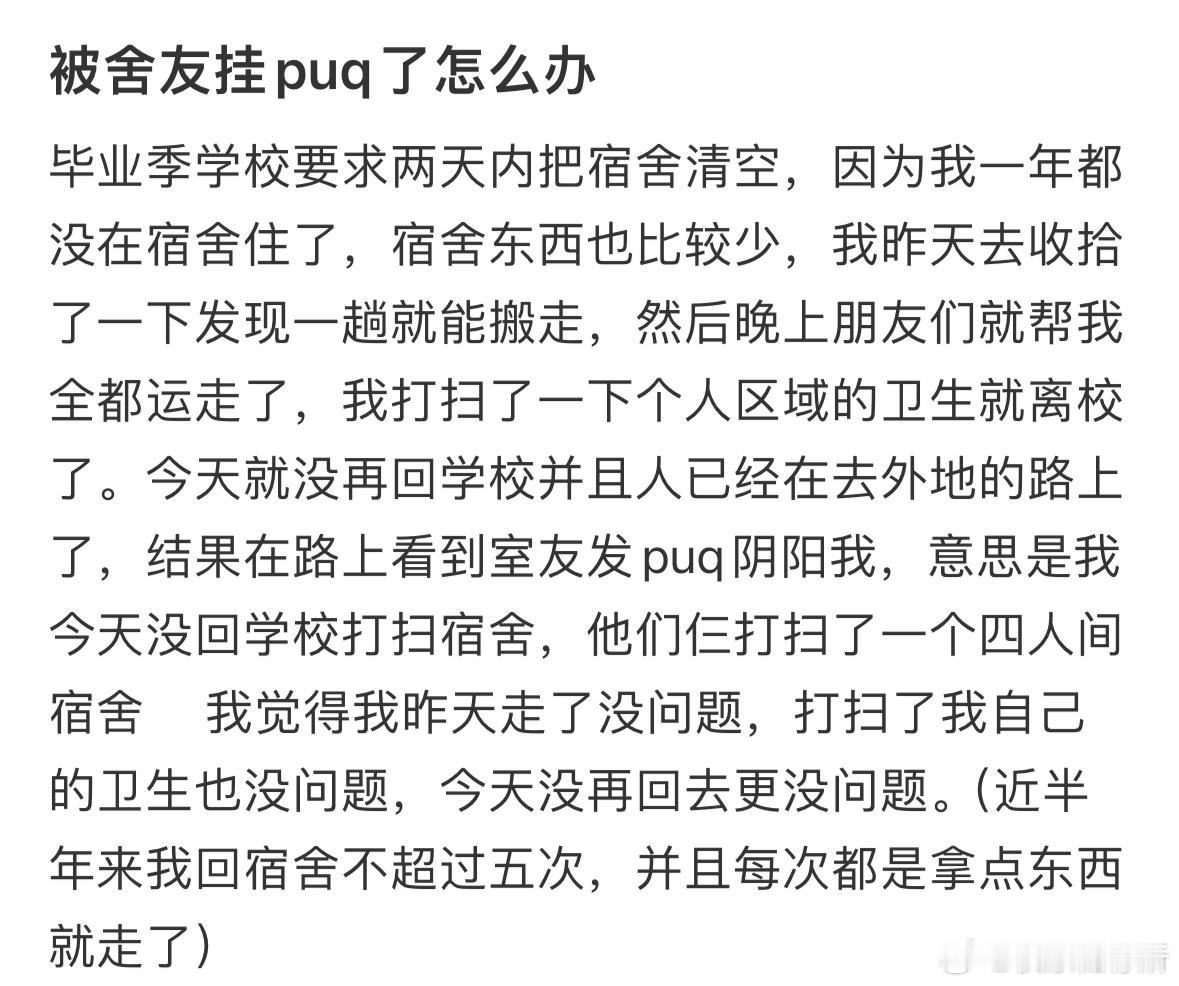 被舍友挂puq了怎么办

毕业季学校要求两天内把宿舍清空，因为我一年都没在宿舍住了，宿舍东西也比较少，我昨天去收拾了一下发现一趟就能搬走，然后晚上朋友们就帮我全都运走了，我打扫了一下个人区域的卫生就离校了。今天就没再回学校并且人已经在去外地的路上了，结果在路上看到室友发puq阴阳我，意思是我今天没回学校打扫宿舍，他们仨打扫了一个四人间宿舍　我觉得我昨天走了没问题，打扫了我自己的卫生也没问题，今天没再回去更没问题。(近半年来我回宿舍不超过五次，并且每次都是拿点东西就走了)